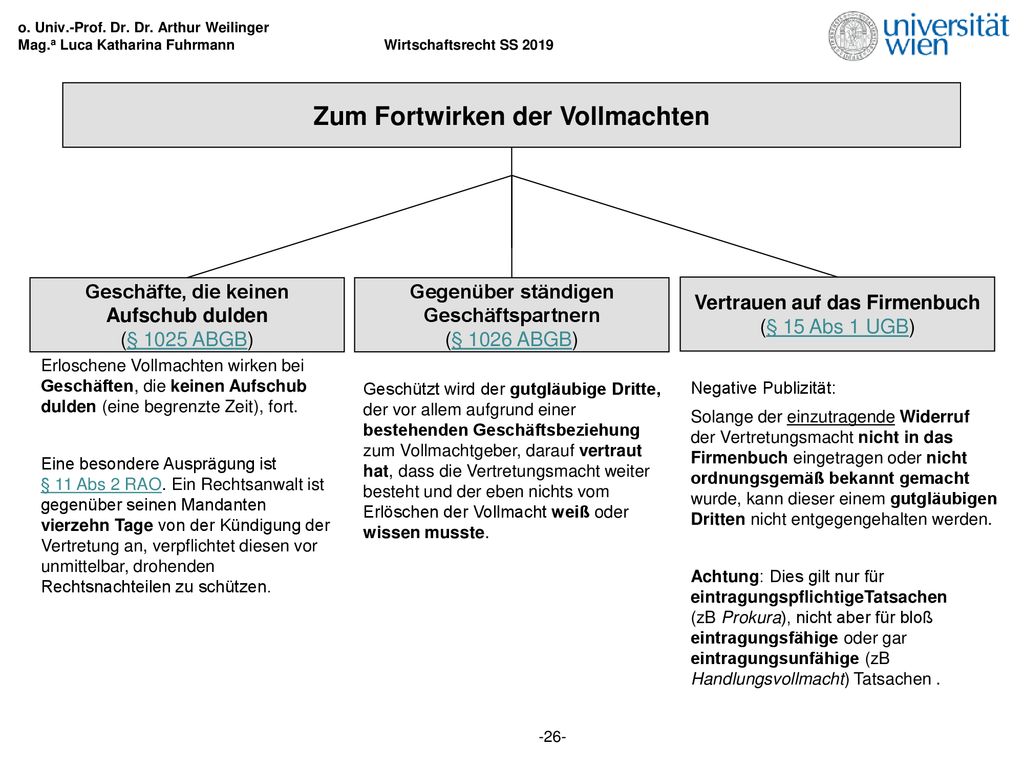 o. Univ.-Prof. Dr. Dr. Arthur Weilinger
Mag.ª Luca Katharina Fuhrmann

Wirtschaftsrecht SS 2019

universität wien

Zum Fortwirken der Vollmachten

Geschäfte, die keinen Aufschub dulden (§ 1025 ABGB)

Erloschene Vollmachten wirken bei Geschäften, die keinen Aufschub dulden (eine begrenzte Zeit), fort.

Eine besondere Ausprägung ist § 11 Abs 2 RAO. Ein Rechtsanwalt ist gegenüber seinen Mandanten vierzehn Tage von der Kündigung der Vertretung an, verpflichtet diesen vor unmittelbar, drohenden Rechtsnachteilen zu schützen.

Gegenüber ständigen Geschäftspartnern (§ 1026 ABGB)

Geschützt wird der gutgläubige Dritte, der vor allem aufgrund einer bestehenden Geschäftsbeziehung zum Vollmachtgeber, darauf vertraut hat, dass die Vertretungsmacht weiter besteht und der eben nichts vom Erlöschen der Vollmacht weiß oder wissen musste.

Vertrauen auf das Firmenbuch (§ 15 Abs 1 UGB)

Negative Publizität:

Solange der einzutragende Widerruf der Vertretungsmacht nicht in das Firmenbuch eingetragen oder nicht ordnungsgemäß bekannt gemacht wurde, kann dieser einem gutgläubigen Dritten nicht entgegengehalten werden.

Achtung: Dies gilt nur für eintragungspflichtigeTatsachen (zB Prokura), nicht aber für bloß eintragungsfähige oder gar eintragungsunfähige (zB Handlungsvollmacht) Tatsachen .

-26-